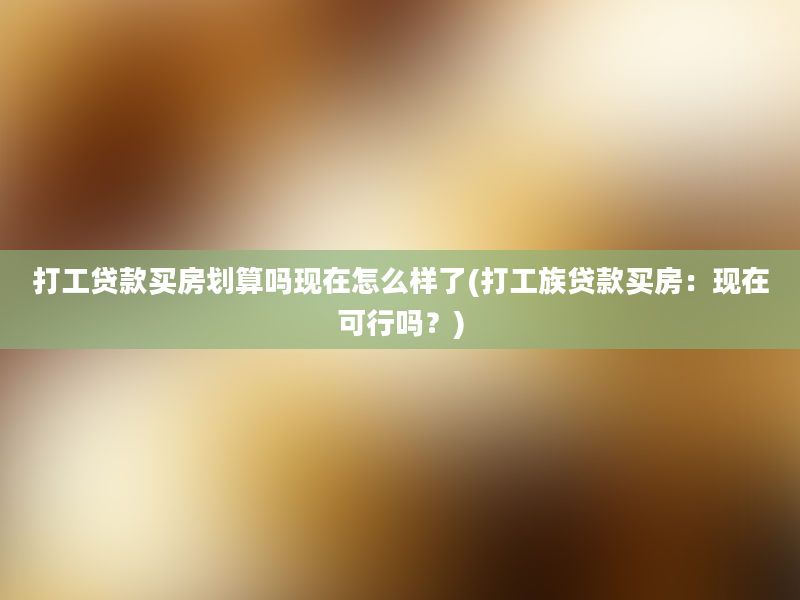 打工贷款买房划算吗现在怎么样了(打工族贷款买房：现在可行吗？)